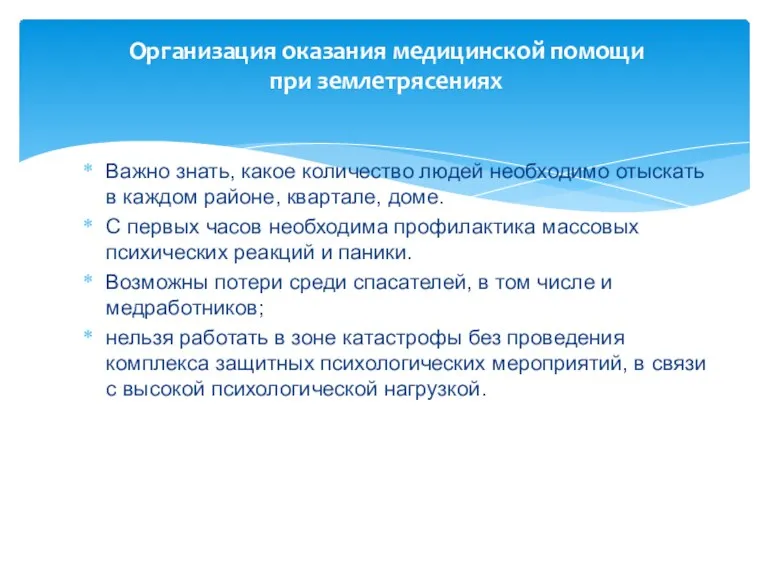 Организация оказания медицинской помощи при землетрясениях

* Важно знать, какое количество людей необходимо отыскать в каждом районе, квартале, доме.
* С первых часов необходима профилактика массовых психических реакций и паники.
* Возможны потери среди спасателей, в том числе и медработников;
* нельзя работать в зоне катастрофы без проведения комплекса защитных психологических мероприятий, в связи с высокой психологической нагрузкой.